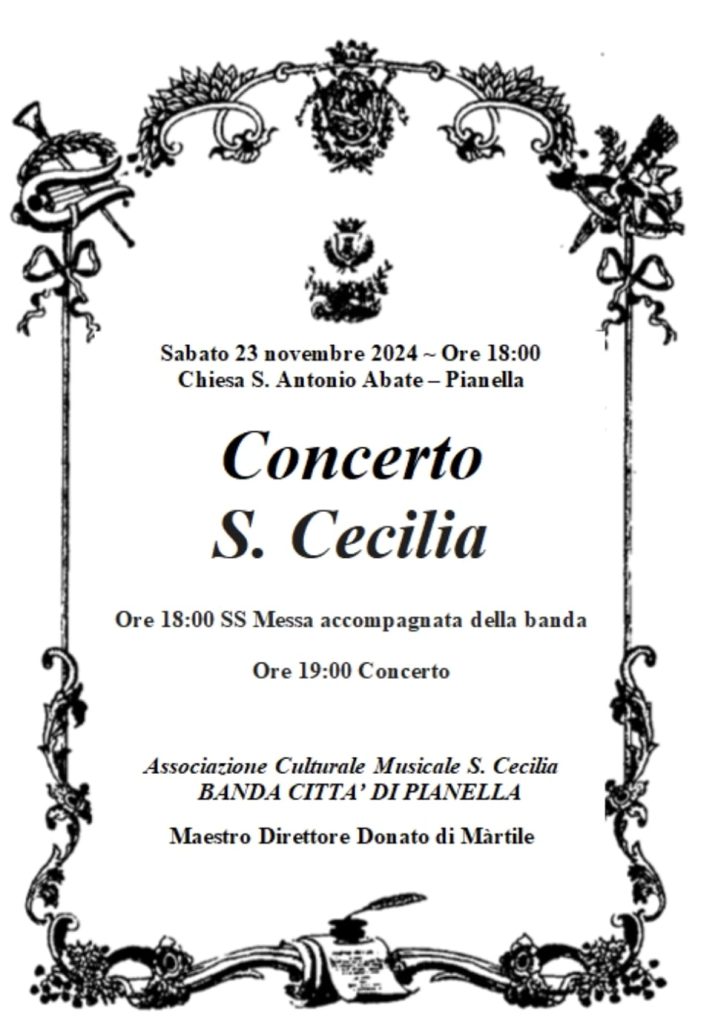 Sabato 23 novembre 2024 ~ Ore 18:00
Chiesa S. Antonio Abate – Pianella

Concerto
S. Cecilia

Ore 18:00 SS Messa accompagnata della banda

Ore 19:00 Concerto

Associazione Culturale Musicale S. Cecilia
BANDA CITTA' DI PIANELLA

Maestro Direttore Donato di Màrtile